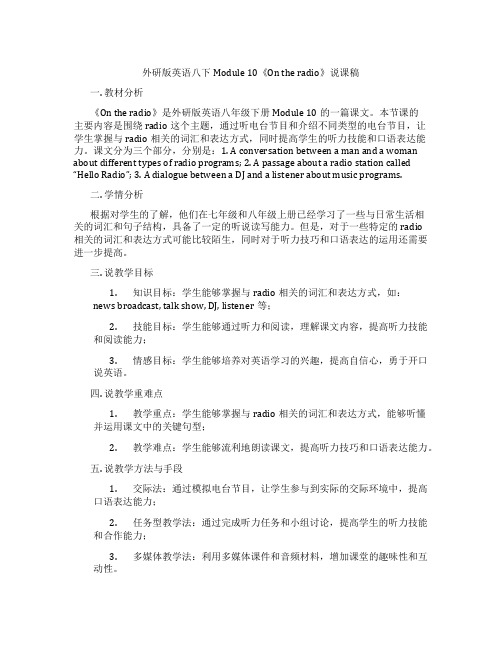 外研版英语八下 Module 10《On the radio》说课稿

一. 教材分析

《On the radio》是外研版英语八年级下册 Module 10 的一篇课文。本节课的主要内容是围绕 radio 这个主题，通过听电台节目和介绍不同类型的电台节目，让学生掌握与 radio 相关的词汇和表达方式，同时提高学生的听力技能和口语表达能力。课文分为三个部分，分别是：1. A conversation between a man and a woman about different types of radio programs; 2. A passage about a radio station called "Hello Radio"; 3. A dialogue between a DJ and a listener about music programs.

二. 学情分析

根据对学生的了解，他们在七年级和八年级上册已经学习了一些与日常生活相关的词汇和句子结构，具备了一定的听说读写能力。但是，对于一些特定的 radio 相关的词汇和表达方式可能比较陌生，同时对于听力技巧和口语表达的运用还需要进一步提高。

三. 说教学目标

1. 知识目标：学生能够掌握与 radio 相关的词汇和表达方式，如：news broadcast, talk show, DJ, listener 等；

2. 技能目标：学生能够通过听力和阅读，理解课文内容，提高听力技能和阅读能力；

3. 情感目标：学生能够培养对英语学习的兴趣，提高自信心，勇于开口说英语。

四. 说教学重难点

1. 教学重点：学生能够掌握与 radio 相关的词汇和表达方式，能够听懂并运用课文中的关键句型；

2. 教学难点：学生能够流利地朗读课文，提高听力技巧和口语表达能力。

五. 说教学方法与手段

1. 交际法：通过模拟电台节目，让学生参与到实际的交际环境中，提高口语表达能力；

2. 任务型教学法：通过完成听力任务和小组讨论，提高学生的听力技能和合作能力；

3. 多媒体教学法：利用多媒体课件和音频材料，增加课堂的趣味性和互动性。